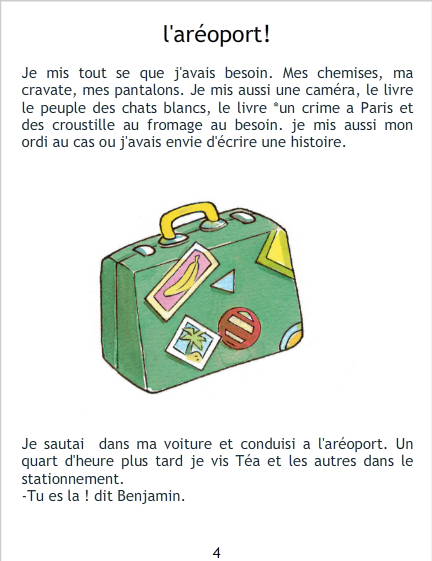 l'aréoport!

Je mis tout se que j'avais besoin. Mes chemises, ma cravate, mes pantalons. Je mis aussi une caméra, le livre le peuple des chats blancs, le livre *un crime a Paris et des croustille au fromage au besoin. je mis aussi mon ordi au cas ou j'avais envie d'écrire une histoire.

Je sautai dans ma voiture et conduisi a l'aréoport. Un quart d'heure plus tard je vis Téa et les autres dans le stationnement.
-Tu es la ! dit Benjamin.

4